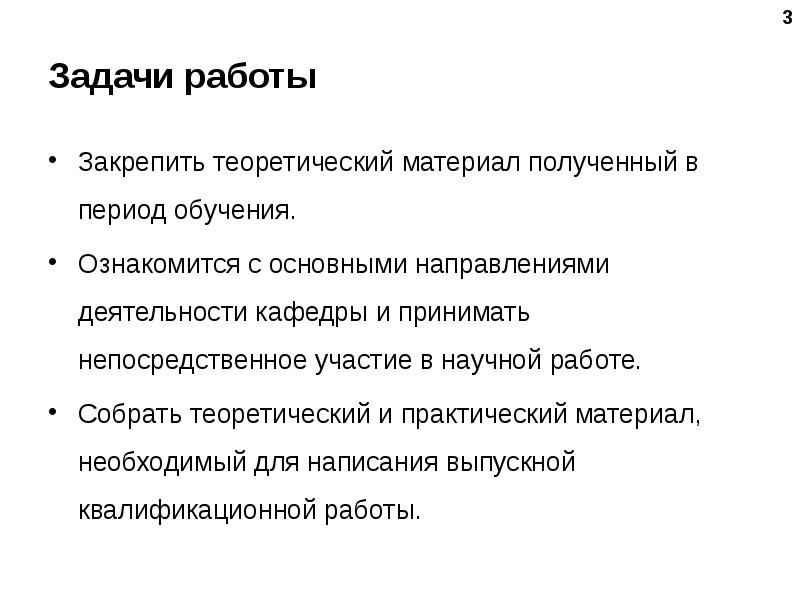 3

Задачи работы

• Закрепить теоретический материал полученный в период обучения.

• Ознакомится с основными направлениями деятельности кафедры и принимать непосредственное участие в научной работе.

• Собрать теоретический и практический материал, необходимый для написания выпускной квалификационной работы.